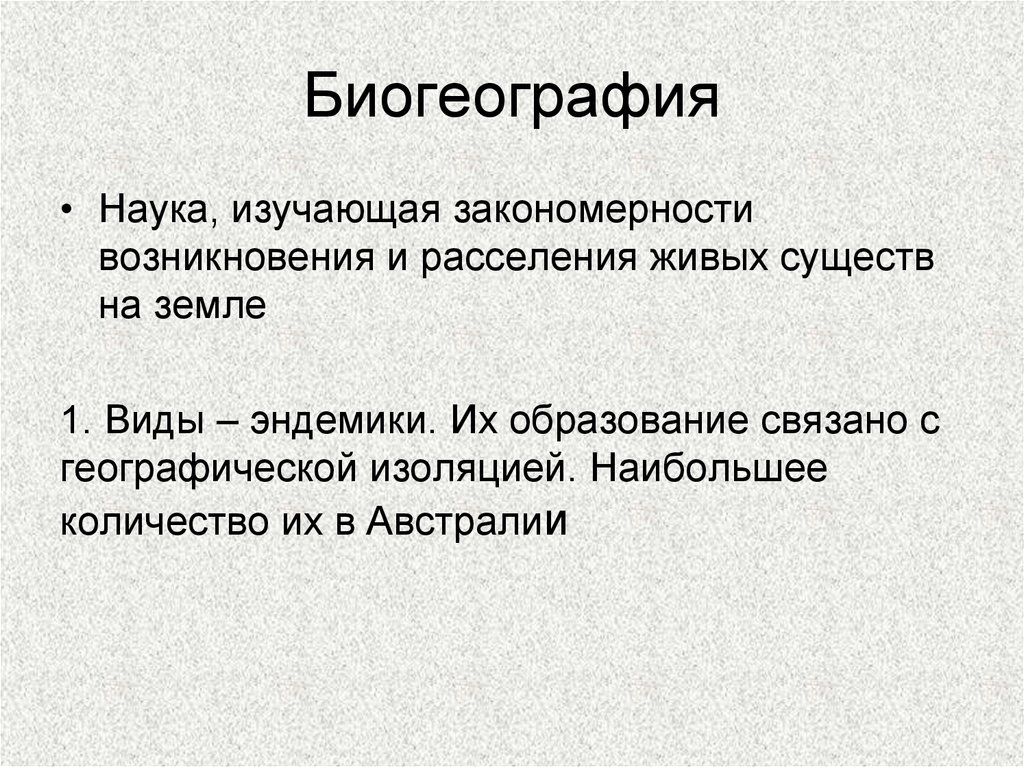 Биогеография

• Наука, изучающая закономерности возникновения и расселения живых существ на земле

1. Виды – эндемики. Их образование связано с географической изоляцией. Наибольшее количество их в Австралии